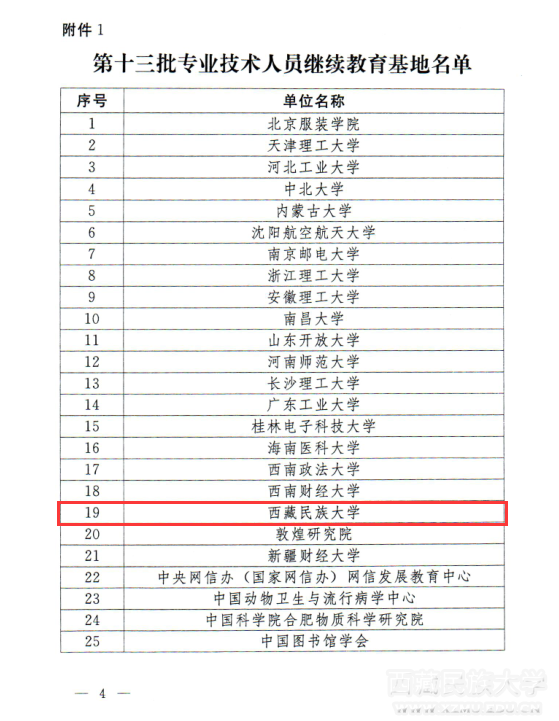 附件 1

第十三批专业技术人员继续教育基地名单

| 序号 | 单位名称 |
|---|---|
| 1 | 北京服装学院 |
| 2 | 天津理工大学 |
| 3 | 河北工业大学 |
| 4 | 中北大学 |
| 5 | 内蒙古大学 |
| 6 | 沈阳航空航天大学 |
| 7 | 南京邮电大学 |
| 8 | 浙江理工大学 |
| 9 | 安徽理工大学 |
| 10 | 南昌大学 |
| 11 | 山东开放大学 |
| 12 | 河南师范大学 |
| 13 | 长沙理工大学 |
| 14 | 广东工业大学 |
| 15 | 桂林电子科技大学 |
| 16 | 海南医科大学 |
| 17 | 西南政法大学 |
| 18 | 西南财经大学 |
| 19 | 西藏民族大学 |
| 20 | 敦煌研究院 |
| 21 | 新疆财经大学 |
| 22 | 中央网信办（国家网信办）网信发展教育中心 |
| 23 | 中国动物卫生与流行病学中心 |
| 24 | 中国科学院合肥物质科学研究院 |
| 25 | 中国图书馆学会 |

— 4 —

西藏民族大学
WWW.XZMU.EDU.CN